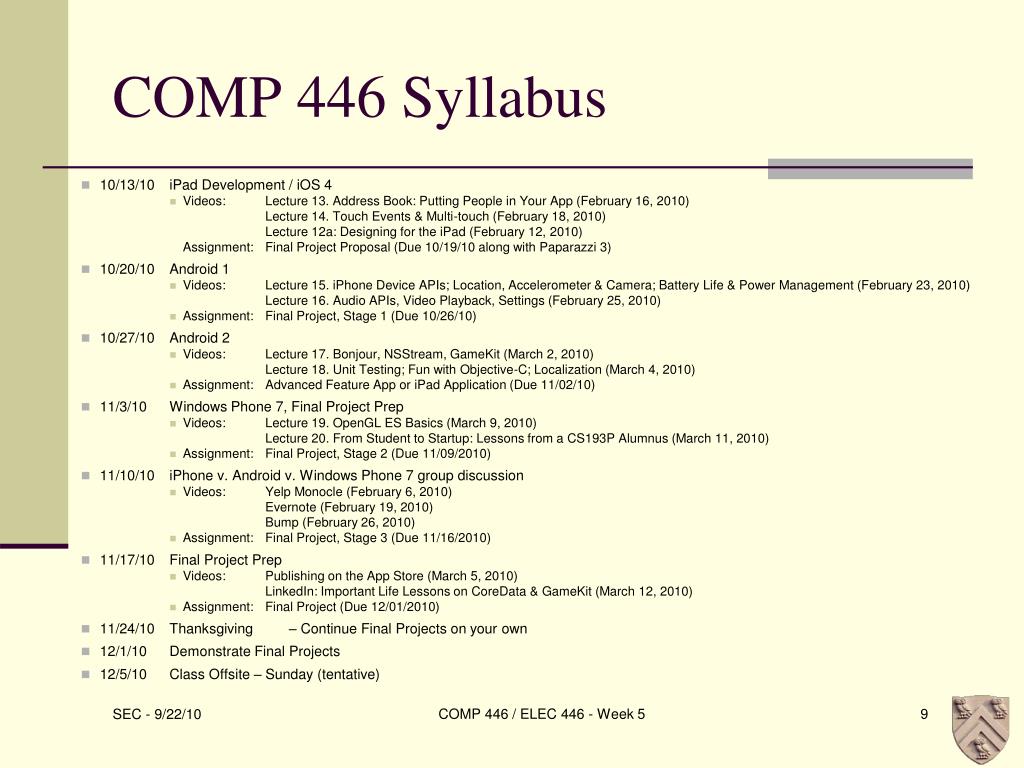 COMP 446 Syllabus

10/13/10 iPad Development / iOS 4
Videos: Lecture 13. Address Book: Putting People in Your App (February 16, 2010)
Lecture 14. Touch Events & Multi-touch (February 18, 2010)
Lecture 12a: Designing for the iPad (February 12, 2010)
Assignment: Final Project Proposal (Due 10/19/10 along with Paparazzi 3)

10/20/10 Android 1
Videos: Lecture 15. iPhone Device APIs; Location, Accelerometer & Camera; Battery Life & Power Management (February 23, 2010)
Lecture 16. Audio APIs, Video Playback, Settings (February 25, 2010)
Assignment: Final Project, Stage 1 (Due 10/26/10)

10/27/10 Android 2
Videos: Lecture 17. Bonjour, NSStream, GameKit (March 2, 2010)
Lecture 18. Unit Testing; Fun with Objective-C; Localization (March 4, 2010)
Assignment: Advanced Feature App or iPad Application (Due 11/02/10)

11/3/10 Windows Phone 7, Final Project Prep
Videos: Lecture 19. OpenGL ES Basics (March 9, 2010)
Lecture 20. From Student to Startup: Lessons from a CS193P Alumnus (March 11, 2010)
Assignment: Final Project, Stage 2 (Due 11/09/2010)

11/10/10 iPhone v. Android v. Windows Phone 7 group discussion
Videos: Yelp Monocle (February 6, 2010)
Evernote (February 19, 2010)
Bump (February 26, 2010)
Assignment: Final Project, Stage 3 (Due 11/16/2010)

11/17/10 Final Project Prep
Videos: Publishing on the App Store (March 5, 2010)
LinkedIn: Important Life Lessons on CoreData & GameKit (March 12, 2010)
Assignment: Final Project (Due 12/01/2010)

11/24/10 Thanksgiving – Continue Final Projects on your own

12/1/10 Demonstrate Final Projects

12/5/10 Class Offsite – Sunday (tentative)

SEC - 9/22/10 COMP 446 / ELEC 446 - Week 5 9